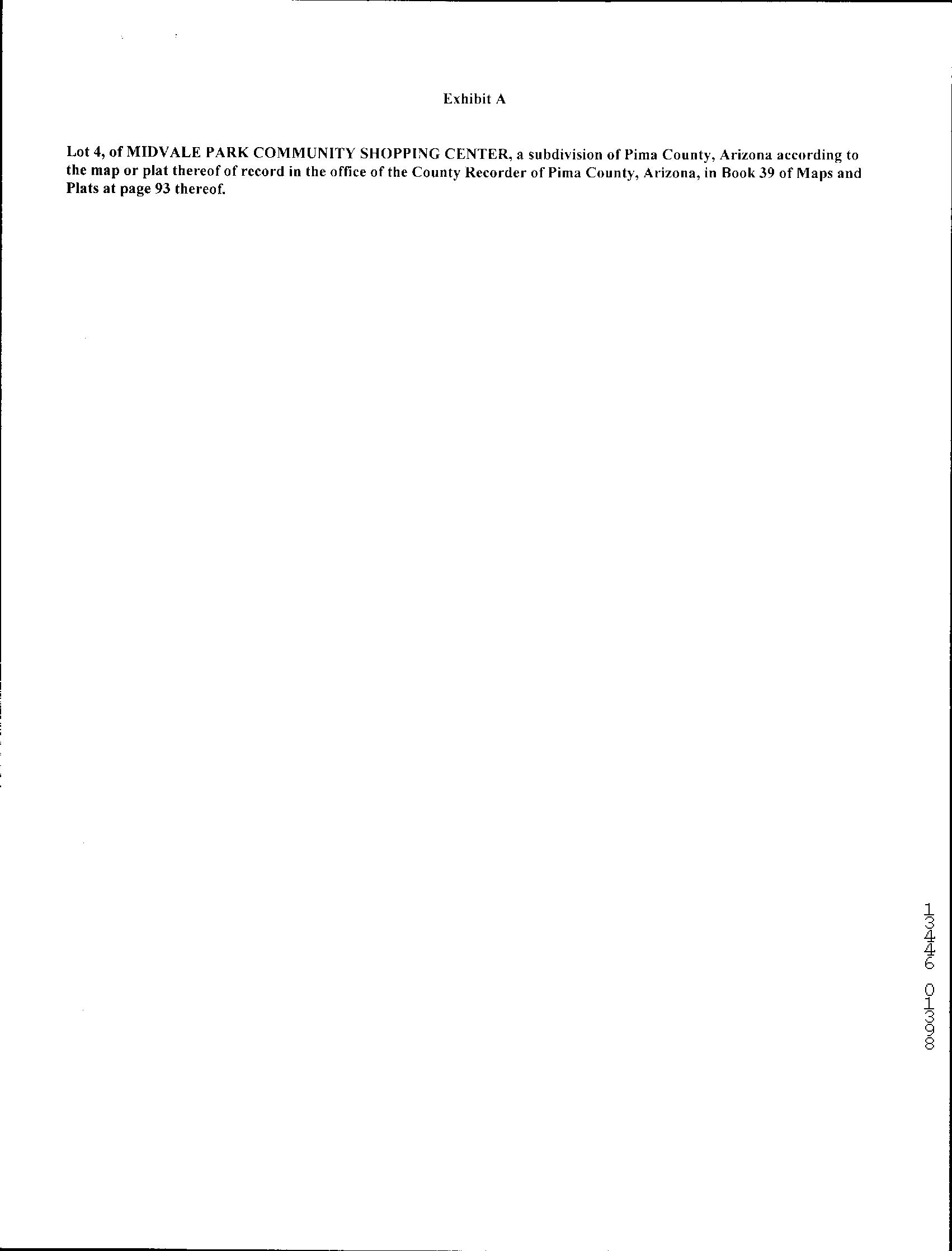 Exhibit A

Lot 4, of MIDVALE PARK COMMUNITY SHOPPING CENTER, a subdivision of Pima County, Arizona according to the map or plat thereof of record in the office of the County Recorder of Pima County, Arizona, in Book 39 of Maps and Plats at page 93 thereof.

13446 01398